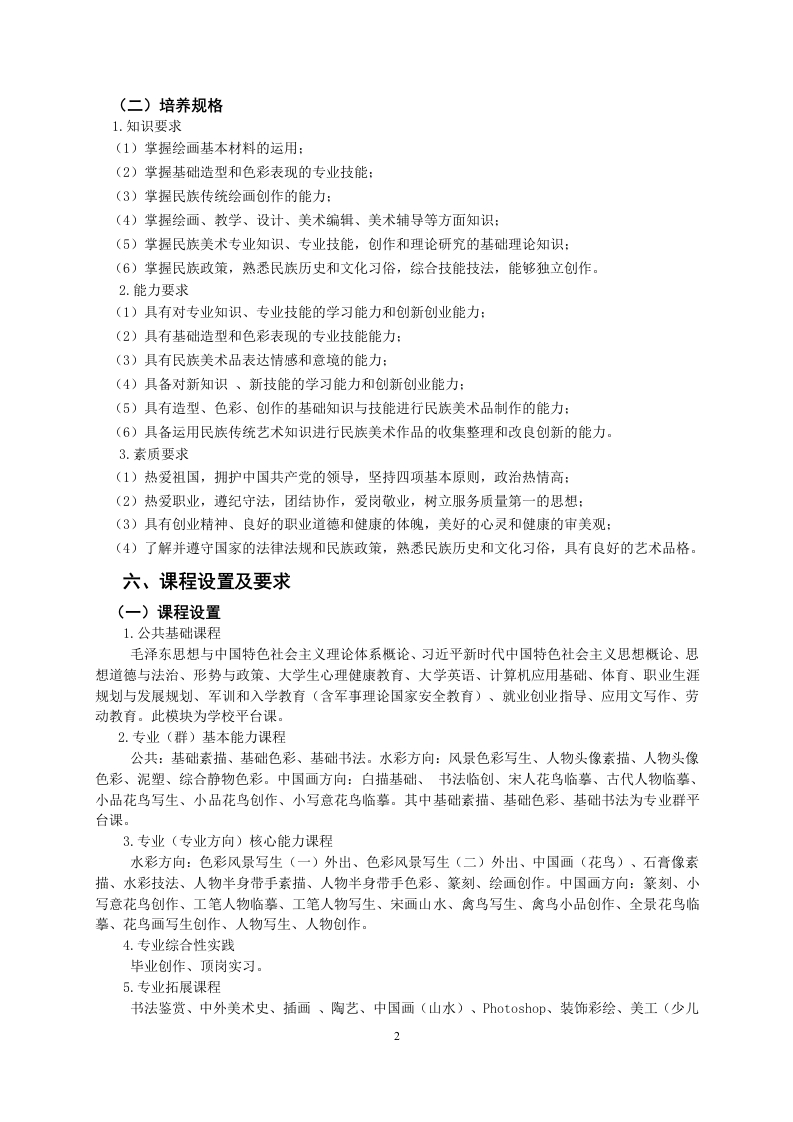 （二）培养规格

1.知识要求

（1）掌握绘画基本材料的运用；

（2）掌握基础造型和色彩表现的专业技能；

（3）掌握民族传统绘画创作的能力；

（4）掌握绘画、教学、设计、美术编辑、美术辅导等方面知识；

（5）掌握民族美术专业知识、专业技能，创作和理论研究的基础理论知识；

（6）掌握民族政策，熟悉民族历史和文化习俗，综合技能技法，能够独立创作。

2.能力要求

（1）具有对专业知识、专业技能的学习能力和创新创业能力；

（2）具有基础造型和色彩表现的专业技能能力；

（3）具有民族美术品表达情感和意境的能力；

（4）具备对新知识 、新技能的学习能力和创新创业能力；

（5）具有造型、色彩、创作的基础知识与技能进行民族美术品制作的能力；

（6）具备运用民族传统艺术知识进行民族美术作品的收集整理和改良创新的能力。

3.素质要求

（1）热爱祖国，拥护中国共产党的领导，坚持四项基本原则，政治热情高；

（2）热爱职业，遵纪守法，团结协作，爱岗敬业，树立服务质量第一的思想；

（3）具有创业精神、良好的职业道德和健康的体魄，美好的心灵和健康的审美观；

（4）了解并遵守国家的法律法规和民族政策，熟悉民族历史和文化习俗，具有良好的艺术品格。

六、课程设置及要求

（一）课程设置

1.公共基础课程

毛泽东思想与中国特色社会主义理论体系概论、习近平新时代中国特色社会主义思想概论、思想道德与法治、形势与政策、大学生心理健康教育、大学英语、计算机应用基础、体育、职业生涯规划与发展规划、军训和入学教育（含军事理论国家安全教育）、就业创业指导、应用文写作、劳动教育。此模块为学校平台课。

2.专业（群）基本能力课程

公共：基础素描、基础色彩、基础书法。水彩方向：风景色彩写生、人物头像素描、人物头像色彩、泥塑、综合静物色彩。中国画方向：白描基础、 书法临创、宋人花鸟临摹、古代人物临摹、小品花鸟写生、小品花鸟创作、小写意花鸟临摹。其中基础素描、基础色彩、基础书法为专业群平台课。

3.专业（专业方向）核心能力课程

水彩方向：色彩风景写生（一）外出、色彩风景写生（二）外出、中国画（花鸟）、石膏像素描、水彩技法、人物半身带手素描、人物半身带手色彩、篆刻、绘画创作。中国画方向：篆刻、小写意花鸟创作、工笔人物临摹、工笔人物写生、宋画山水、禽鸟写生、禽鸟小品创作、全景花鸟临摹、花鸟画写生创作、人物写生、人物创作。

4.专业综合性实践

毕业创作、顶岗实习。

5.专业拓展课程

书法鉴赏、中外美术史、插画 、陶艺、中国画（山水）、Photoshop、装饰彩绘、美工（少儿

2